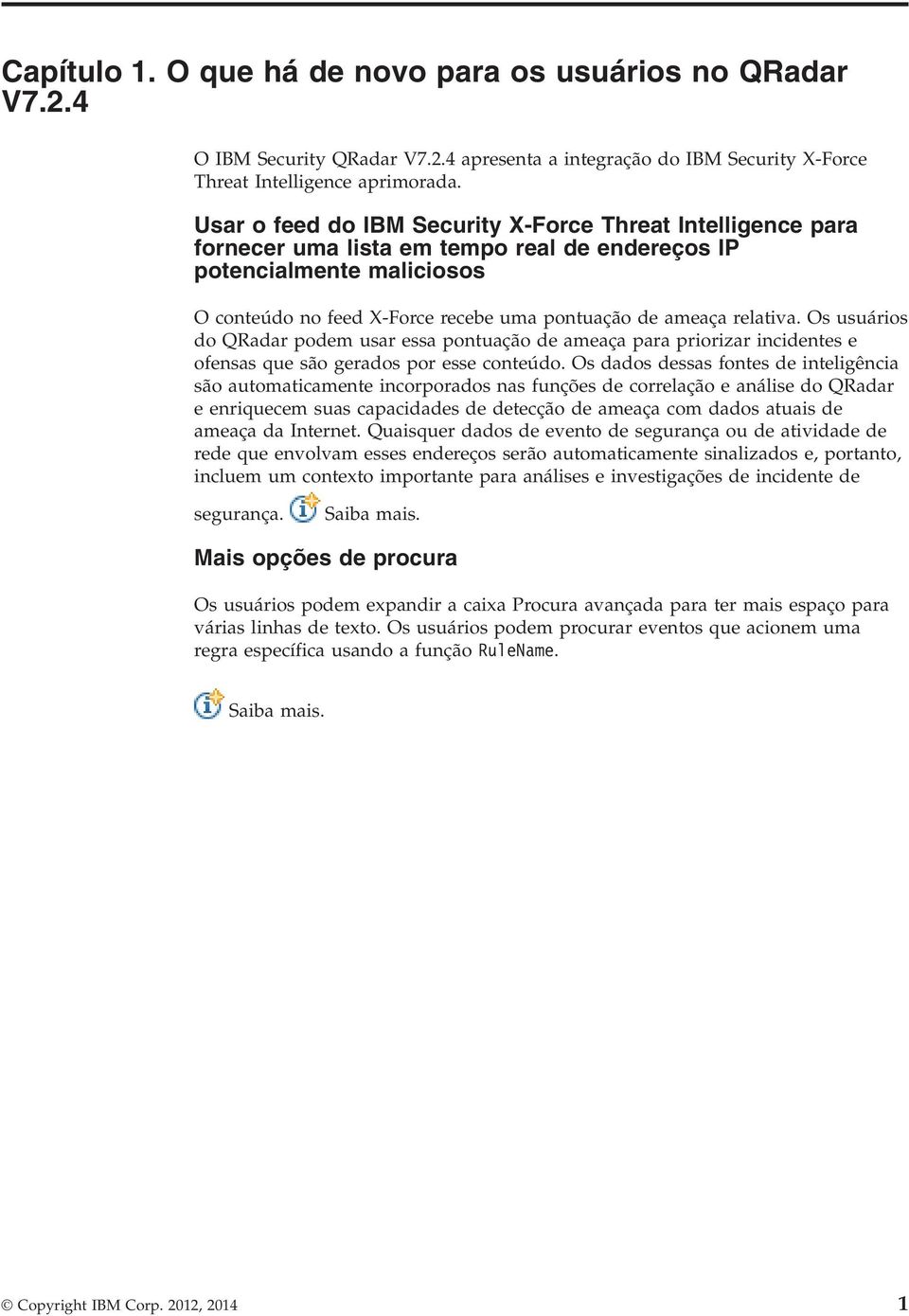 Capítulo 1. O que há de novo para os usuários no QRadar V7.2.4

O IBM Security QRadar V7.2.4 apresenta a integração do IBM Security X-Force Threat Intelligence aprimorada.

Usar o feed do IBM Security X-Force Threat Intelligence para fornecer uma lista em tempo real de endereços IP potencialmente maliciosos

O conteúdo no feed X-Force recebe uma pontuação de ameaça relativa. Os usuários do QRadar podem usar essa pontuação de ameaça para priorizar incidentes e ofensas que são gerados por esse conteúdo. Os dados dessas fontes de inteligência são automaticamente incorporados nas funções de correlação e análise do QRadar e enriquecem suas capacidades de detecção de ameaça com dados atuais de ameaça da Internet. Quaisquer dados de evento de segurança ou de atividade de rede que envolvam esses endereços serão automaticamente sinalizados e, portanto, incluem um contexto importante para análises e investigações de incidente de segurança. Saiba mais.

Mais opções de procura

Os usuários podem expandir a caixa Procura avançada para ter mais espaço para várias linhas de texto. Os usuários podem procurar eventos que acionem uma regra específica usando a função RuleName.

Saiba mais.

© Copyright IBM Corp. 2012, 2014 1